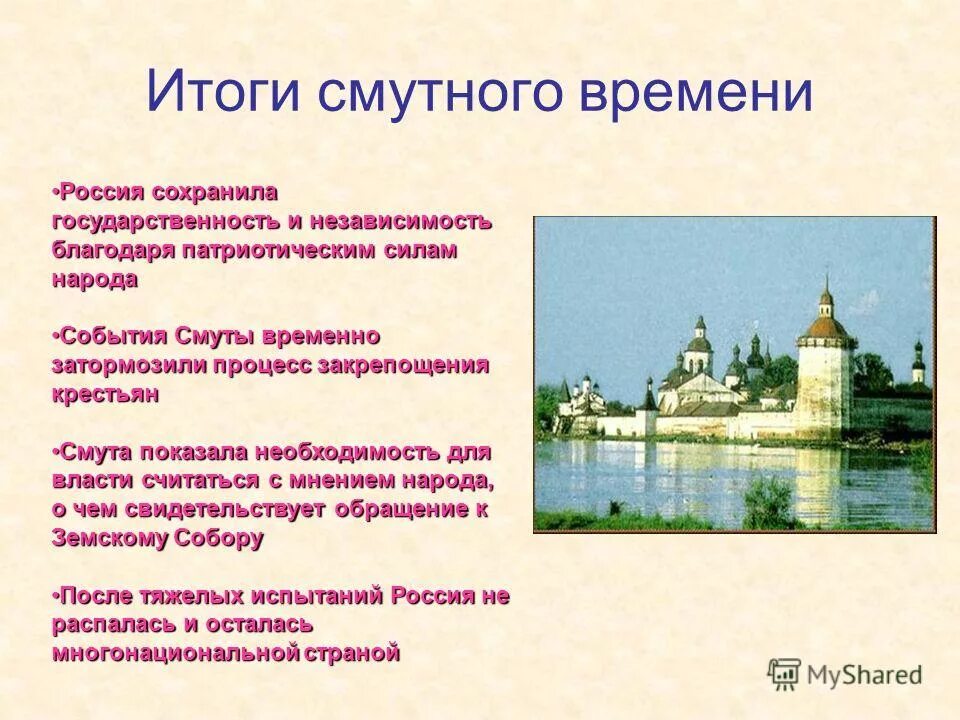 Итоги смутного времени

•Россия сохранила государственность и независимость благодаря патриотическим силам народа

•События Смуты временно затормозили процесс закрепощения крестьян

•Смута показала необходимость для власти считаться с мнением народа, о чем свидетельствует обращение к Земскому Собору

•После тяжелых испытаний Россия не распалась и осталась многонациональной страной

MyShared